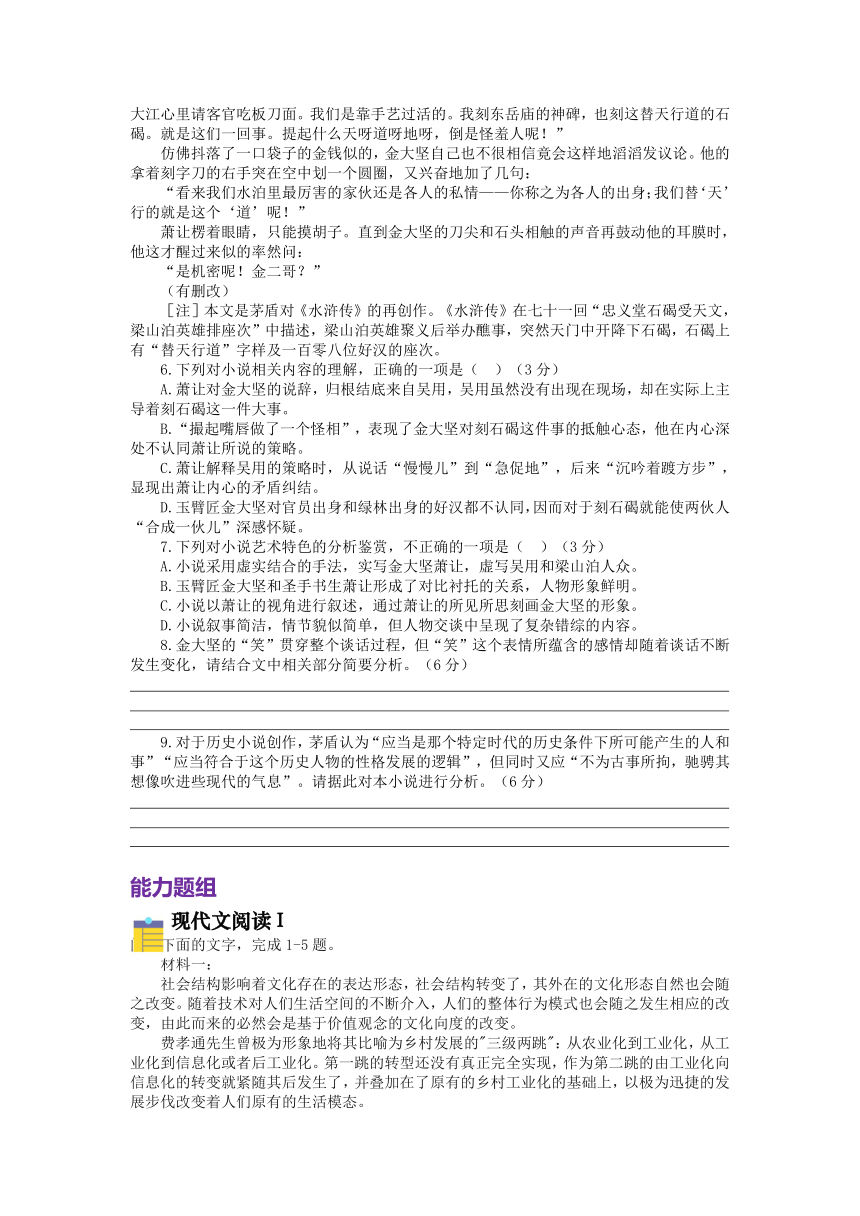 大江心里请客官吃板刀面。我们是靠手艺过活的。我刻东岳庙的神碑，也刻这替天行道的石碣。就是这们一回事。提起什么天呀道呀地呀，倒是怪羞人呢！”

仿佛抖落了一口袋子的金钱似的，金大坚自己也不很相信竟会这样地滔滔发议论。他的拿着刻字刀的右手突在空中划一个圆圈，又兴奋地加了几句：

“看来我们水泊里最厉害的家伙还是各人的私情——你称之为各人的出身；我们替‘天’行的就是这个‘道’呢！”

萧让楞着眼睛，只能摸胡子。直到金大坚的刀尖和石头相触的声音再鼓动他的耳膜时，他这才醒过来似的率然问：

“是机密呢！金二哥？”

（有删改）

[注]本文是茅盾对《水浒传》的再创作。《水浒传》在七十一回“忠义堂石碣受天文，梁山泊英雄排座次”中描述，梁山泊英雄聚义后举办醮事，突然天门中开降下石碣，石碣上有“替天行道”字样及一百零八位好汉的座次。

6.下列对小说相关内容的理解，正确的一项是（　）（3分）

A.萧让对金大坚的说辞，归根结底来自吴用，吴用虽然没有出现在现场，却在实际上主导着刻石碣这一件大事。

B.“撮起嘴唇做了一个怪相”，表现了金大坚对刻石碣这件事的抵触心态，他在内心深处不认同萧让所说的策略。

C.萧让解释吴用的策略时，从说话“慢慢儿”到“急促地”，后来“沉吟着踱方步”，显现出萧让内心的矛盾纠结。

D.玉臂匠金大坚对官员出身和绿林出身的好汉都不认同，因而对于刻石碣就能使两伙人“合成一伙儿”深感怀疑。

7.下列对小说艺术特色的分析鉴赏，不正确的一项是（　）（3分）

A.小说采用虚实结合的手法，实写金大坚萧让，虚写吴用和梁山泊人众。

B.玉臂匠金大坚和圣手书生萧让形成了对比衬托的关系，人物形象鲜明。

C.小说以萧让的视角进行叙述，通过萧让的所见所思刻画金大坚的形象。

D.小说叙事简洁，情节貌似简单，但人物交谈中呈现了复杂错综的内容。

8.金大坚的“笑”贯穿整个谈话过程，但“笑”这个表情所蕴含的感情却随着谈话不断发生变化，请结合文中相关部分简要分析。（6分）

9.对于历史小说创作，茅盾认为“应当是那个特定时代的历史条件下所可能产生的人和事”“应当符合于这个历史人物的性格发展的逻辑”，但同时又应“不为古事所拘，驰骋其想像吹进些现代的气息”。请据此对本小说进行分析。（6分）

能力题组

现代文阅读Ⅰ

下面的文字，完成1-5题。

材料一：

社会结构影响着文化存在的表达形态，社会结构转变了，其外在的文化形态自然也会随之改变。随着技术对人们生活空间的不断介入，人们的整体行为模式也会随之发生相应的改变，由此而来的必然会是基于价值观念的文化向度的改变。

费孝通先生曾极为形象地将其比喻为乡村发展的"三级两跳"：从农业化到工业化，从工业化到信息化或者后工业化。第一跳的转型还没有真正完全实现，作为第二跳的由工业化向信息化的转变就紧随其后发生了，并叠加在了原有的乡村工业化的基础上，以极为迅捷的发展步伐改变着人们原有的生活模态。